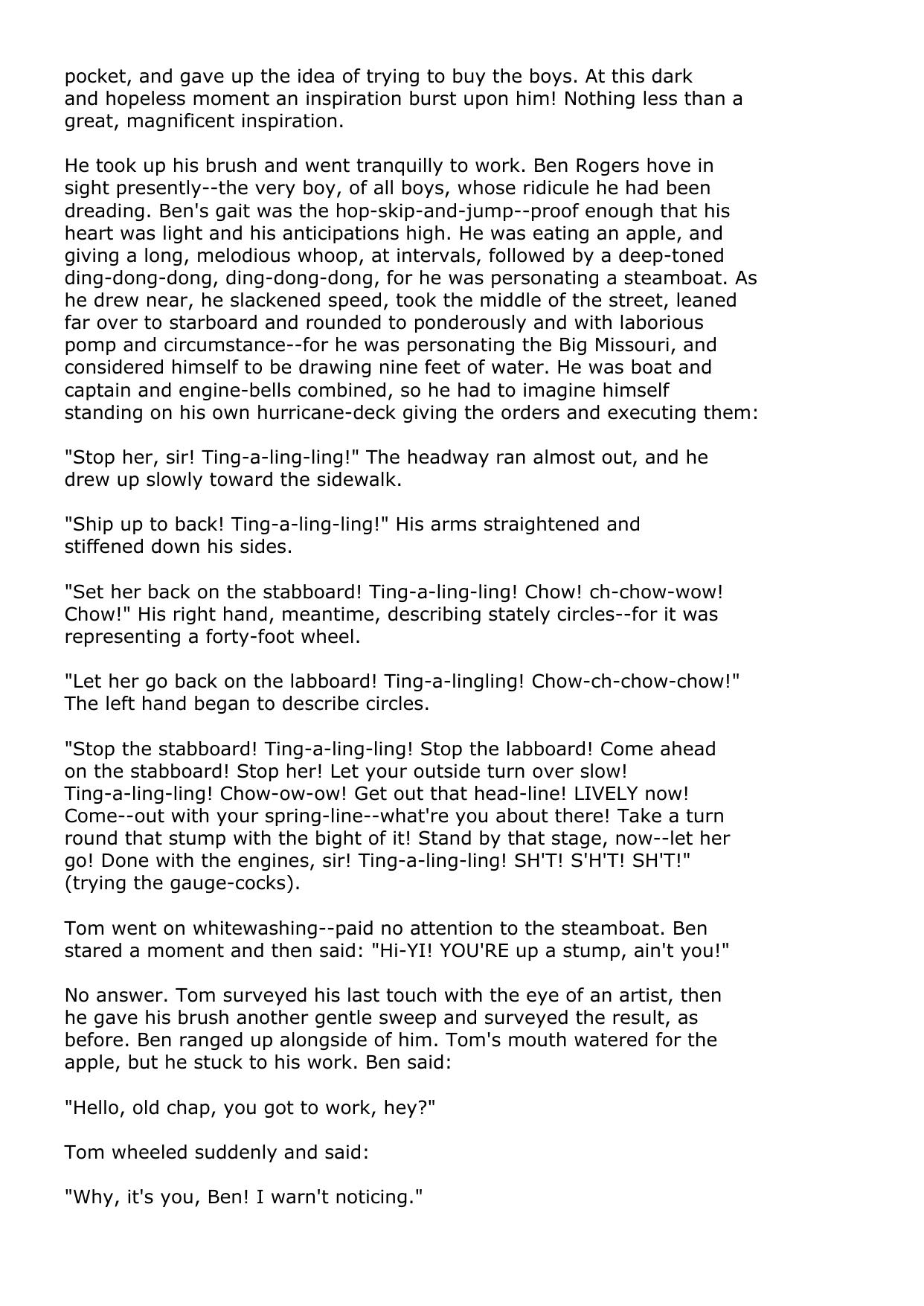 pocket, and gave up the idea of trying to buy the boys. At this dark and hopeless moment an inspiration burst upon him! Nothing less than a great, magnificent inspiration.

He took up his brush and went tranquilly to work. Ben Rogers hove in sight presently--the very boy, of all boys, whose ridicule he had been dreading. Ben's gait was the hop-skip-and-jump--proof enough that his heart was light and his anticipations high. He was eating an apple, and giving a long, melodious whoop, at intervals, followed by a deep-toned ding-dong-dong, ding-dong-dong, for he was personating a steamboat. As he drew near, he slackened speed, took the middle of the street, leaned far over to starboard and rounded to ponderously and with laborious pomp and circumstance--for he was personating the Big Missouri, and considered himself to be drawing nine feet of water. He was boat and captain and engine-bells combined, so he had to imagine himself standing on his own hurricane-deck giving the orders and executing them:

"Stop her, sir! Ting-a-ling-ling!" The headway ran almost out, and he drew up slowly toward the sidewalk.

"Ship up to back! Ting-a-ling-ling!" His arms straightened and stiffened down his sides.

"Set her back on the stabboard! Ting-a-ling-ling! Chow! ch-chow-wow! Chow!" His right hand, meantime, describing stately circles--for it was representing a forty-foot wheel.

"Let her go back on the labboard! Ting-a-lingling! Chow-ch-chow-chow!" The left hand began to describe circles.

"Stop the stabboard! Ting-a-ling-ling! Stop the labboard! Come ahead on the stabboard! Stop her! Let your outside turn over slow! Ting-a-ling-ling! Chow-ow-ow! Get out that head-line! LIVELY now! Come--out with your spring-line--what're you about there! Take a turn round that stump with the bight of it! Stand by that stage, now--let her go! Done with the engines, sir! Ting-a-ling-ling! SH'T! S'H'T! SH'T!" (trying the gauge-cocks).

Tom went on whitewashing--paid no attention to the steamboat. Ben stared a moment and then said: "Hi-YI! YOU'RE up a stump, ain't you!"

No answer. Tom surveyed his last touch with the eye of an artist, then he gave his brush another gentle sweep and surveyed the result, as before. Ben ranged up alongside of him. Tom's mouth watered for the apple, but he stuck to his work. Ben said:

"Hello, old chap, you got to work, hey?"

Tom wheeled suddenly and said:

"Why, it's you, Ben! I warn't noticing."